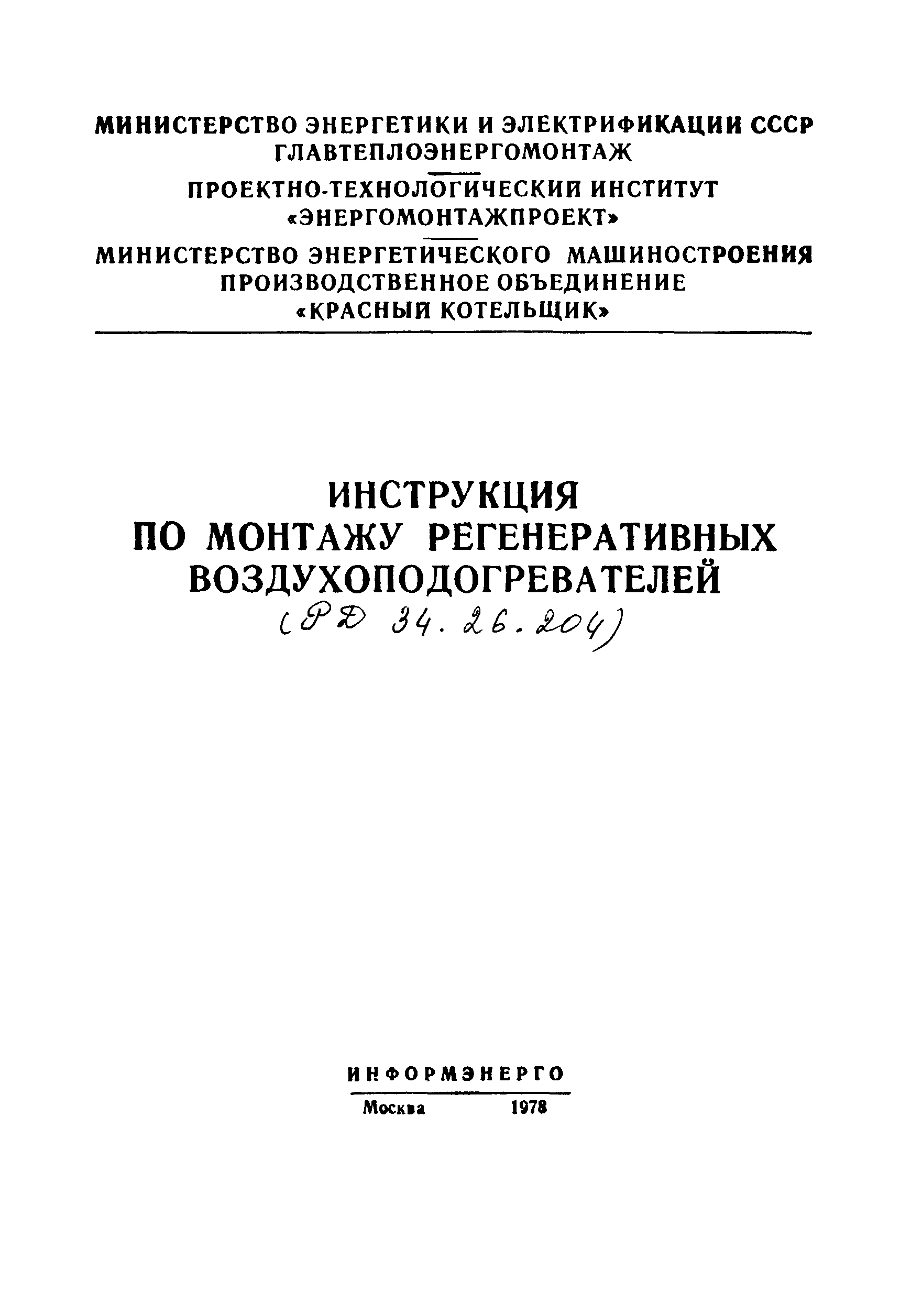 МИНИСТЕРСТВО ЭНЕРГЕТИКИ И ЭЛЕКТРИФИКАЦИИ СССР
ГЛАВТЕПЛОЭНЕРГОМОНТАЖ

ПРОЕКТНО-ТЕХНОЛОГИЧЕСКИЙ ИНСТИТУТ
«ЭНЕРГОМОНТАЖПРОЕКТ»

МИНИСТЕРСТВО ЭНЕРГЕТИЧЕСКОГО МАШИНОСТРОЕНИЯ
ПРОИЗВОДСТВЕННОЕ ОБЪЕДИНЕНИЕ
«КРАСНЫЙ КОТЕЛЬЩИК»

ИНСТРУКЦИЯ
ПО МОНТАЖУ РЕГЕНЕРАТИВНЫХ
ВОЗДУХОПОДОГРЕВАТЕЛЕЙ
(РД 34.26.204)

ИНФОРМЭНЕРГО
Москва 1978